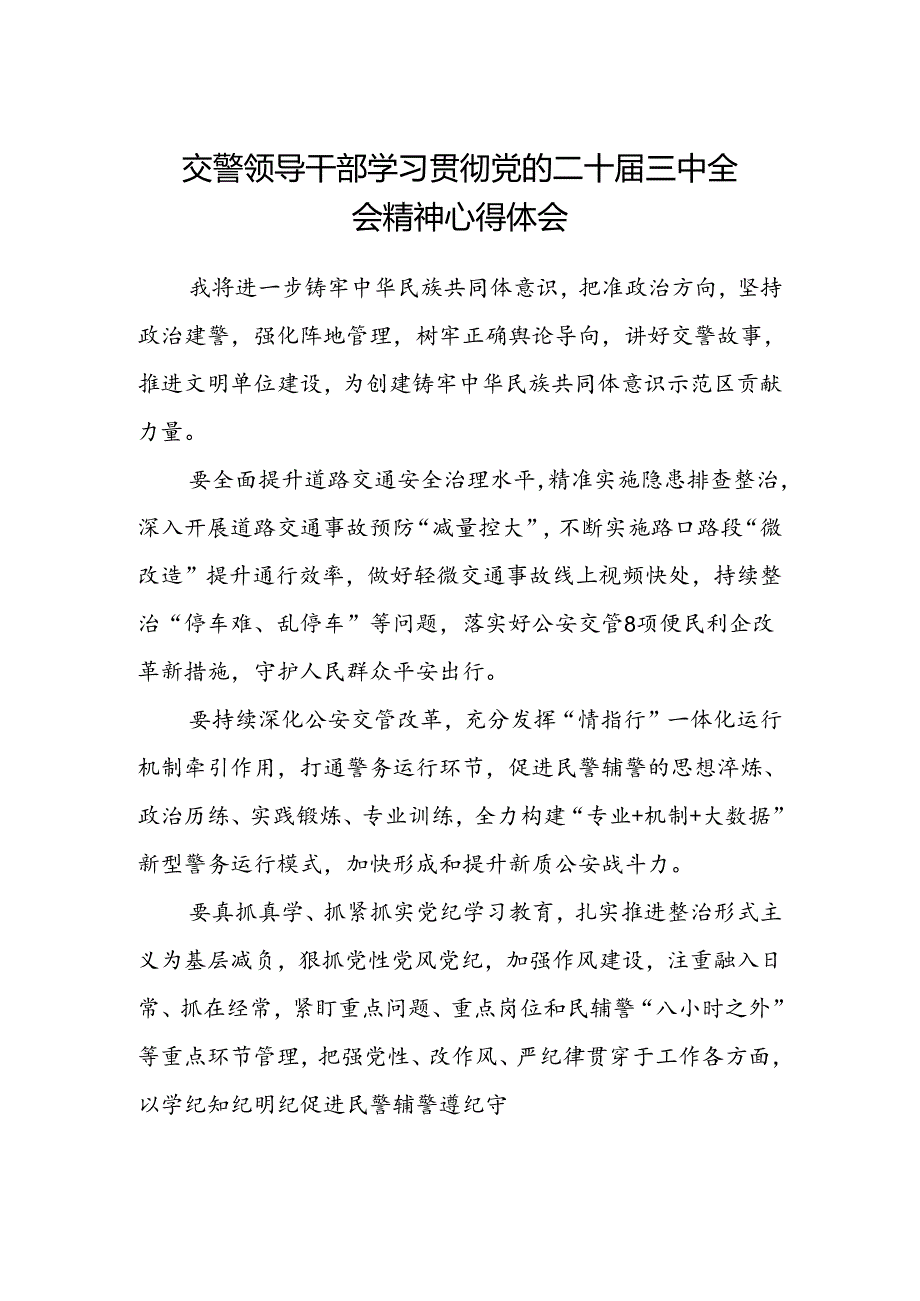 交警领导干部学习贯彻党的二十届三中全会精神心得体会

我将进一步铸牢中华民族共同体意识，把准政治方向，坚持政治建警，强化阵地管理，树牢正确舆论导向，讲好交警故事，推进文明单位建设，为创建铸牢中华民族共同体意识示范区贡献力量。

要全面提升道路交通安全治理水平，精准实施隐患排查整治，深入开展道路交通事故预防“减量控大”，不断实施路口路段“微改造”提升通行效率，做好轻微交通事故线上视频快处，持续整治“停车难、乱停车”等问题，落实好公安交管8项便民利企改革新措施，守护人民群众平安出行。

要持续深化公安交管改革，充分发挥“情指行”一体化运行机制牵引作用，打通警务运行环节，促进民警辅警的思想淬炼、政治历练、实践锻炼、专业训练，全力构建“专业+机制+大数据”新型警务运行模式，加快形成和提升新质公安战斗力。

要真抓真学、抓紧抓实党纪学习教育，扎实推进整治形式主义为基层减负，狠抓党性党风党纪，加强作风建设，注重融入日常、抓在经常，紧盯重点问题、重点岗位和民辅警“八小时之外”等重点环节管理，把强党性、改作风、严纪律贯穿于工作各方面，以学纪知纪明纪促进民警辅警遵纪守